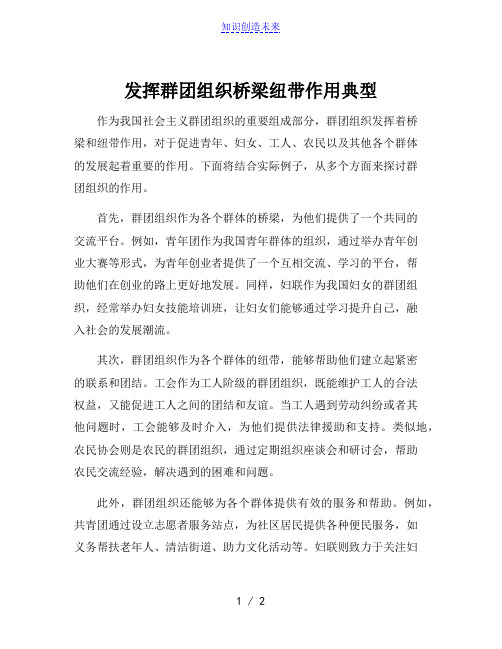 知识创造未来

发挥群团组织桥梁纽带作用典型

作为我国社会主义群团组织的重要组成部分，群团组织发挥着桥梁和纽带作用，对于促进青年、妇女、工人、农民以及其他各个群体的发展起着重要的作用。下面将结合实际例子，从多个方面来探讨群团组织的作用。

首先，群团组织作为各个群体的桥梁，为他们提供了一个共同的交流平台。例如，青年团作为我国青年群体的组织，通过举办青年创业大赛等形式，为青年创业者提供了一个互相交流、学习的平台，帮助他们在创业的路上更好地发展。同样，妇联作为我国妇女的群团组织，经常举办妇女技能培训班，让妇女们能够通过学习提升自己，融入社会的发展潮流。

其次，群团组织作为各个群体的纽带，能够帮助他们建立起紧密的联系和团结。工会作为工人阶级的群团组织，既能维护工人的合法权益，又能促进工人之间的团结和友谊。当工人遇到劳动纠纷或者其他问题时，工会能够及时介入，为他们提供法律援助和支持。类似地，农民协会则是农民的群团组织，通过定期组织座谈会和研讨会，帮助农民交流经验，解决遇到的困难和问题。

此外，群团组织还能够为各个群体提供有效的服务和帮助。例如，共青团通过设立志愿者服务站点，为社区居民提供各种便民服务，如义务帮扶老年人、清洁街道、助力文化活动等。妇联则致力于关注妇

1 / 2